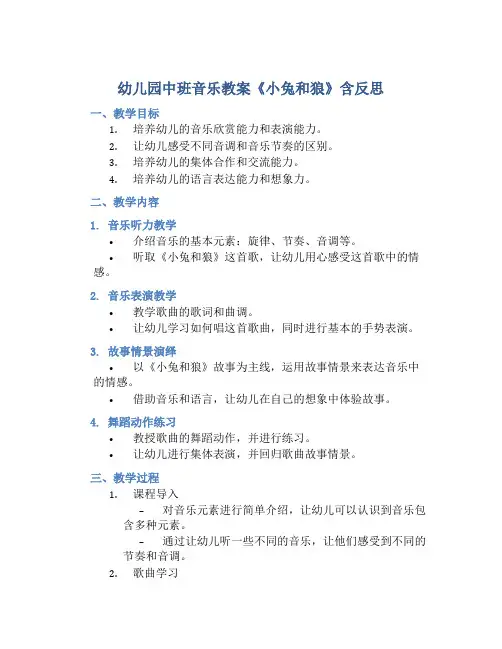 幼儿园中班音乐教案《小兔和狼》含反思

一、教学目标

1. 培养幼儿的音乐欣赏能力和表演能力。
2. 让幼儿感受不同音调和音乐节奏的区别。
3. 培养幼儿的集体合作和交流能力。
4. 培养幼儿的语言表达能力和想象力。

二、教学内容

1. 音乐听力教学

• 介绍音乐的基本元素：旋律、节奏、音调等。
• 听取《小兔和狼》这首歌，让幼儿用心感受这首歌中的情感。

2. 音乐表演教学

• 教学歌曲的歌词和曲调。
• 让幼儿学习如何唱这首歌曲，同时进行基本的手势表演。

3. 故事情景演绎

• 以《小兔和狼》故事为主线，运用故事情景来表达音乐中的情感。
• 借助音乐和语言，让幼儿在自己的想象中体验故事。

4. 舞蹈动作练习

• 教授歌曲的舞蹈动作，并进行练习。
• 让幼儿进行集体表演，并回归歌曲故事情景。

三、教学过程

1. 课程导入

– 对音乐元素进行简单介绍，让幼儿可以认识到音乐包含多种元素。
– 通过让幼儿听一些不同的音乐，让他们感受到不同的节奏和音调。

2. 歌曲学习